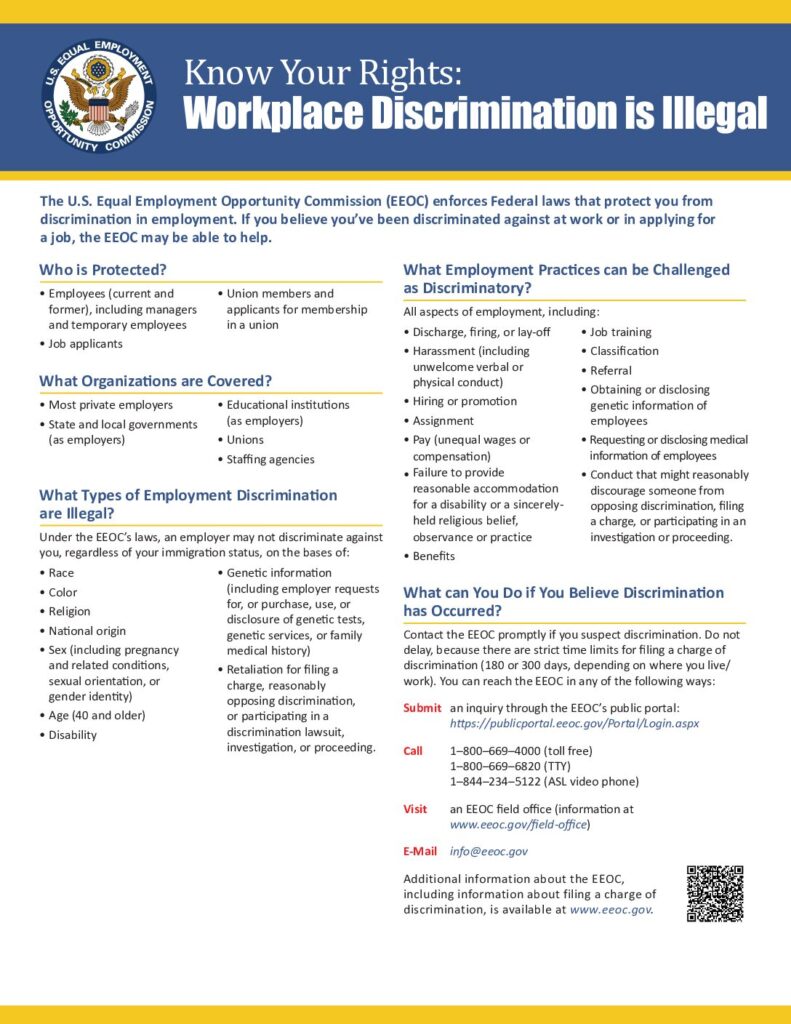 U.S. EQUAL EMPLOYMENT OPPORTUNITY COMMISSION

Know Your Rights:
Workplace Discrimination is Illegal

The U.S. Equal Employment Opportunity Commission (EEOC) enforces Federal laws that protect you from discrimination in employment. If you believe you've been discriminated against at work or in applying for a job, the EEOC may be able to help.

Who is Protected?

• Employees (current and former), including managers and temporary employees
• Job applicants
• Union members and applicants for membership in a union

What Organizations are Covered?

• Most private employers
• State and local governments (as employers)
• Educational institutions (as employers)
• Unions
• Staffing agencies

What Types of Employment Discrimination are Illegal?

Under the EEOC's laws, an employer may not discriminate against you, regardless of your immigration status, on the bases of:

• Race
• Color
• Religion
• National origin
• Sex (including pregnancy and related conditions, sexual orientation, or gender identity)
• Age (40 and older)
• Disability
• Genetic information (including employer requests for, or purchase, use, or disclosure of genetic tests, genetic services, or family medical history)
• Retaliation for filing a charge, reasonably opposing discrimination, or participating in a discrimination lawsuit, investigation, or proceeding.

What Employment Practices can be Challenged as Discriminatory?

All aspects of employment, including:

• Discharge, firing, or lay-off
• Harassment (including unwelcome verbal or physical conduct)
• Hiring or promotion
• Assignment
• Pay (unequal wages or compensation)
• Failure to provide reasonable accommodation for a disability or a sincerely-held religious belief, observance or practice
• Benefits
• Job training
• Classification
• Referral
• Obtaining or disclosing genetic information of employees
• Requesting or disclosing medical information of employees
• Conduct that might reasonably discourage someone from opposing discrimination, filing a charge, or participating in an investigation or proceeding.

What can You Do if You Believe Discrimination has Occurred?

Contact the EEOC promptly if you suspect discrimination. Do not delay, because there are strict time limits for filing a charge of discrimination (180 or 300 days, depending on where you live/work). You can reach the EEOC in any of the following ways:

Submit an inquiry through the EEOC's public portal: https://publicportal.eeoc.gov/Portal/Login.aspx

Call 1–800–669–4000 (toll free)
1–800–669–6820 (TTY)
1–844–234–5122 (ASL video phone)

Visit an EEOC field office (information at www.eeoc.gov/field-office)

E-Mail info@eeoc.gov

Additional information about the EEOC, including information about filing a charge of discrimination, is available at www.eeoc.gov.